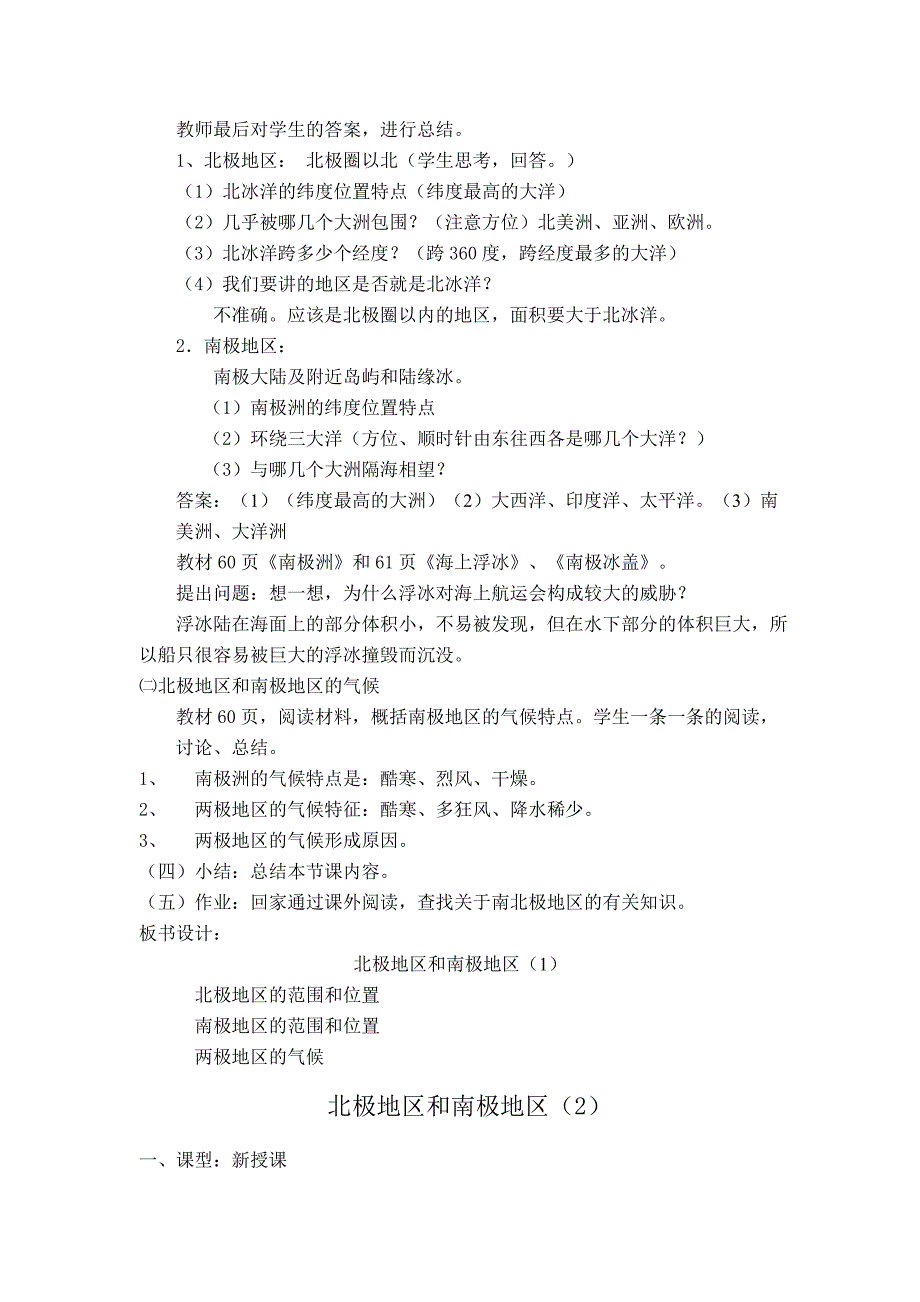 教师最后对学生的答案，进行总结。

1、北极地区： 北极圈以北（学生思考，回答。）

（1）北冰洋的纬度位置特点（纬度最高的大洋）

（2）几乎被哪几个大洲包围？（注意方位）北美洲、亚洲、欧洲。

（3）北冰洋跨多少个经度？（跨 360 度，跨经度最多的大洋）

（4）我们要讲的地区是否就是北冰洋？

不准确。应该是北极圈以内的地区，面积要大于北冰洋。

2．南极地区：

南极大陆及附近岛屿和陆缘冰。

（1）南极洲的纬度位置特点

（2）环绕三大洋（方位、顺时针由东往西各是哪几个大洋？）

（3）与哪几个大洲隔海相望？

答案：（1）（纬度最高的大洲）（2）大西洋、印度洋、太平洋。（3）南美洲、大洋洲

教材 60 页《南极洲》和 61 页《海上浮冰》、《南极冰盖》。

提出问题：想一想，为什么浮冰对海上航运会构成较大的威胁？

浮冰陆在海面上的部分体积小，不易被发现，但在水下部分的体积巨大，所以船只很容易被巨大的浮冰撞毁而沉没。

㈡北极地区和南极地区的气候

教材 60 页，阅读材料，概括南极地区的气候特点。学生一条一条的阅读，讨论、总结。

1、 南极洲的气候特点是：酷寒、烈风、干燥。

2、 两极地区的气候特征：酷寒、多狂风、降水稀少。

3、 两极地区的气候形成原因。

（四）小结：总结本节课内容。

（五）作业：回家通过课外阅读，查找关于南北极地区的有关知识。

板书设计：

北极地区和南极地区（1）

北极地区的范围和位置

南极地区的范围和位置

两极地区的气候

北极地区和南极地区（2）

一、课型：新授课